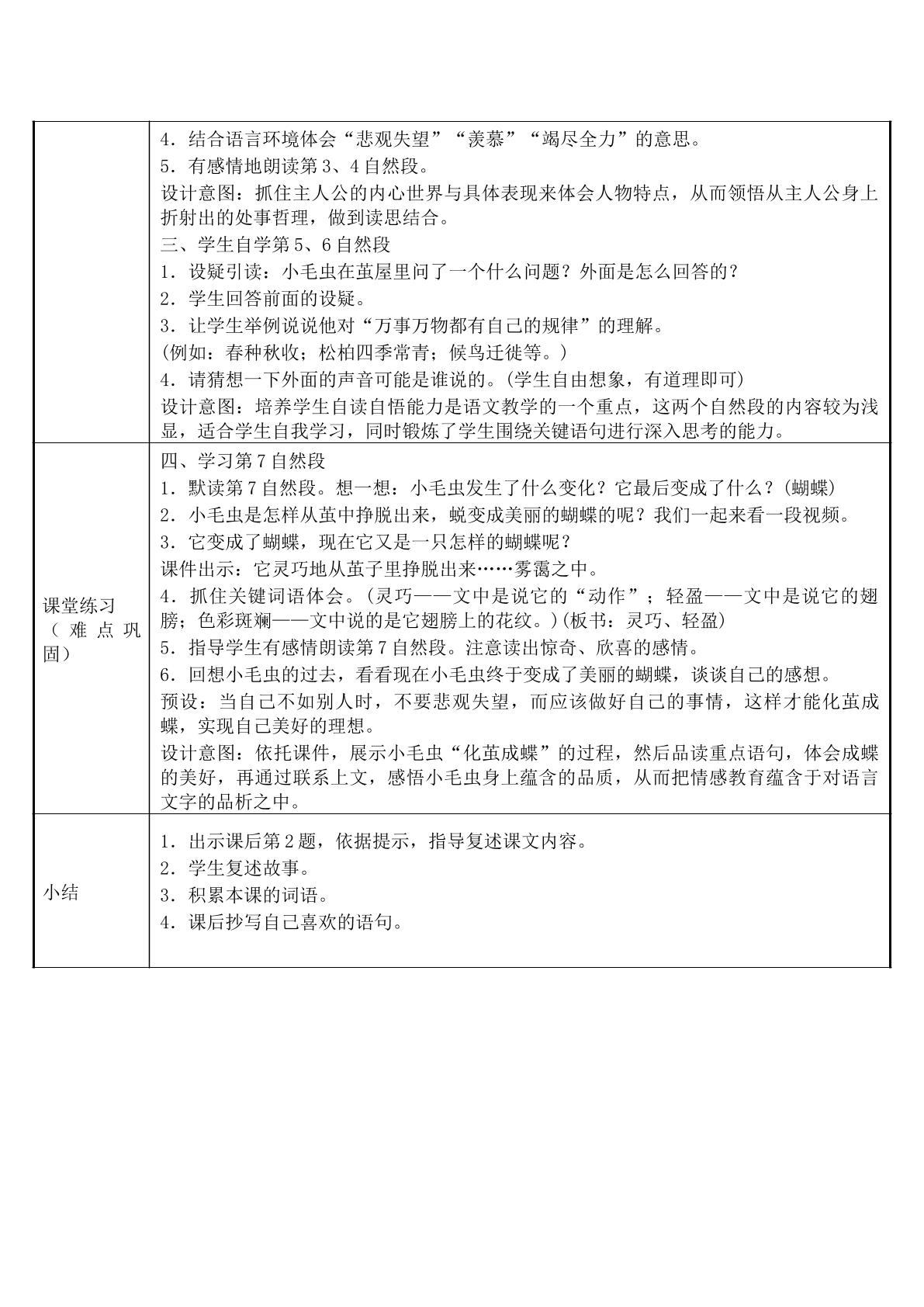 | | 4．结合语言环境体会“悲观失望”“羡慕”“竭尽全力”的意思。<br>5．有感情地朗读第3、4自然段。<br>设计意图：抓住主人公的内心世界与具体表现来体会人物特点，从而领悟从主人公身上折射出的处事哲理，做到读思结合。<br>三、学生自学第5、6自然段<br>1．设疑引读：小毛虫在茧屋里问了一个什么问题？外面是怎么回答的？<br>2．学生回答前面的设疑。<br>3．让学生举例说说他对“万事万物都有自己的规律”的理解。<br>(例如：春种秋收；松柏四季常青；候鸟迁徙等。)<br>4．请猜想一下外面的声音可能是谁说的。(学生自由想象，有道理即可)<br>设计意图：培养学生自读自悟能力是语文教学的一个重点，这两个自然段的内容较为浅显，适合学生自我学习，同时锻炼了学生围绕关键语句进行深入思考的能力。 |
|---|---|
| 课堂练习（难点巩固） | 四、学习第7自然段<br>1．默读第7自然段。想一想：小毛虫发生了什么变化？它最后变成了什么？(蝴蝶)<br>2．小毛虫是怎样从茧中挣脱出来，蜕变成美丽的蝴蝶的呢？我们一起来看一段视频。<br>3．它变成了蝴蝶，现在它又是一只怎样的蝴蝶呢？<br>课件出示：它灵巧地从茧子里挣脱出来……雾霭之中。<br>4．抓住关键词语体会。(灵巧——文中是说它的“动作”；轻盈——文中是说它的翅膀；色彩斑斓——文中说的是它翅膀上的花纹。)(板书：灵巧、轻盈)<br>5．指导学生有感情朗读第7自然段。注意读出惊奇、欣喜的感情。<br>6．回想小毛虫的过去，看看现在小毛虫终于变成了美丽的蝴蝶，谈谈自己的感想。<br>预设：当自己不如别人时，不要悲观失望，而应该做好自己的事情，这样才能化茧成蝶，实现自己美好的理想。<br>设计意图：依托课件，展示小毛虫“化茧成蝶”的过程，然后品读重点语句，体会成蝶的美好，再通过联系上文，感悟小毛虫身上蕴含的品质，从而把情感教育蕴含于对语言文字的品析之中。 |
| 小结 | 1．出示课后第2题，依据提示，指导复述课文内容。<br>2．学生复述故事。<br>3．积累本课的词语。<br>4．课后抄写自己喜欢的语句。 |